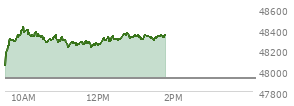 48600
48400
48200
48000
47800
10AM
12PM
2PM